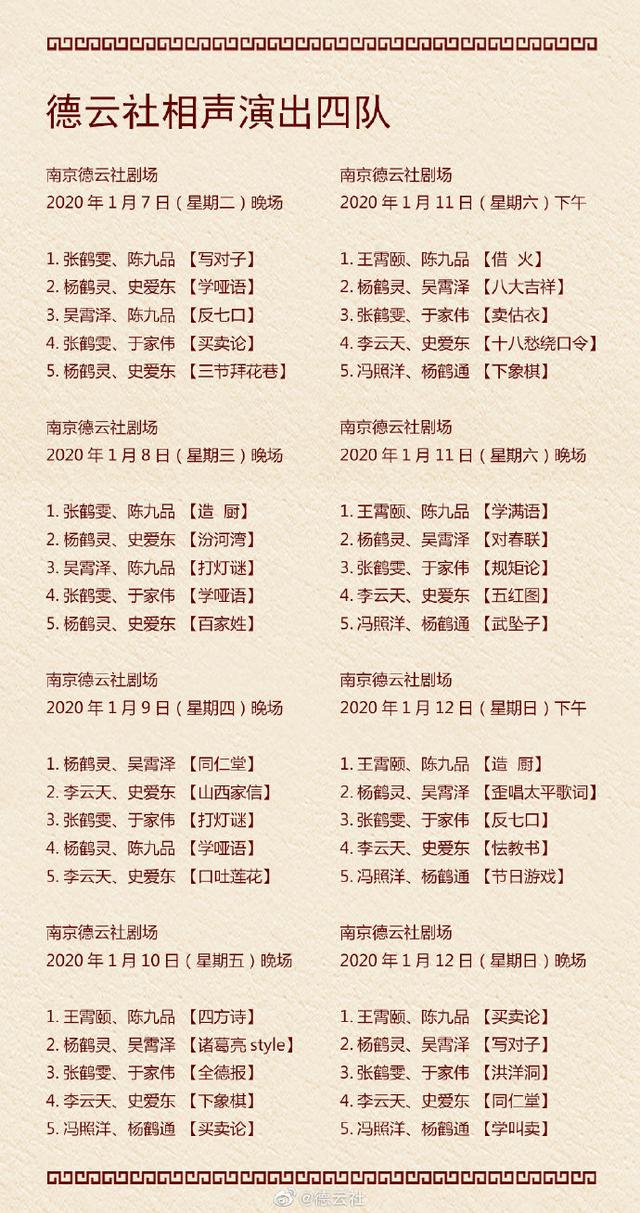 德云社相声演出四队

南京德云社剧场
2020年1月7日（星期二）晚场

1.张鹤雯、陈九品【写对子】
2.杨鹤灵、史爱东【学哑语】
3.吴霄泽、陈九品【反七口】
4.张鹤雯、于家伟【买卖论】
5.杨鹤灵、史爱东【三节拜花巷】

南京德云社剧场
2020年1月8日（星期三）晚场

1.张鹤雯、陈九品【造 厨】
2.杨鹤灵、史爱东【汾河湾】
3.吴霄泽、陈九品【打灯谜】
4.张鹤雯、于家伟【学哑语】
5.杨鹤灵、史爱东【百家姓】

南京德云社剧场
2020年1月9日（星期四）晚场

1.杨鹤灵、吴霄泽【同仁堂】
2.李云天、史爱东【山西家信】
3.张鹤雯、于家伟【打灯谜】
4.杨鹤灵、陈九品【学哑语】
5.李云天、史爱东【口吐莲花】

南京德云社剧场
2020年1月10日（星期五）晚场

1.王霄颐、陈九品【四方诗】
2.杨鹤灵、吴霄泽【诸葛亮style】
3.张鹤雯、于家伟【全德报】
4.李云天、史爱东【下象棋】
5.冯照洋、杨鹤通【买卖论】

南京德云社剧场
2020年1月11日（星期六）下午

1.王霄颐、陈九品【借 火】
2.杨鹤灵、吴霄泽【八大吉祥】
3.张鹤雯、于家伟【卖估衣】
4.李云天、史爱东【十八愁绕口令】
5.冯照洋、杨鹤通【下象棋】

南京德云社剧场
2020年1月11日（星期六）晚场

1.王霄颐、陈九品【学满语】
2.杨鹤灵、吴霄泽【对春联】
3.张鹤雯、于家伟【规矩论】
4.李云天、史爱东【五红图】
5.冯照洋、杨鹤通【武坠子】

南京德云社剧场
2020年1月12日（星期日）下午

1.王霄颐、陈九品【造 厨】
2.杨鹤灵、吴霄泽【歪唱太平歌词】
3.张鹤雯、于家伟【反七口】
4.李云天、史爱东【怯教书】
5.冯照洋、杨鹤通【节日游戏】

南京德云社剧场
2020年1月12日（星期日）晚场

1.王霄颐、陈九品【买卖论】
2.杨鹤灵、吴霄泽【写对子】
3.张鹤雯、于家伟【洪洋洞】
4.李云天、史爱东【同仁堂】
5.冯照洋、杨鹤通【学叫卖】

@德云社